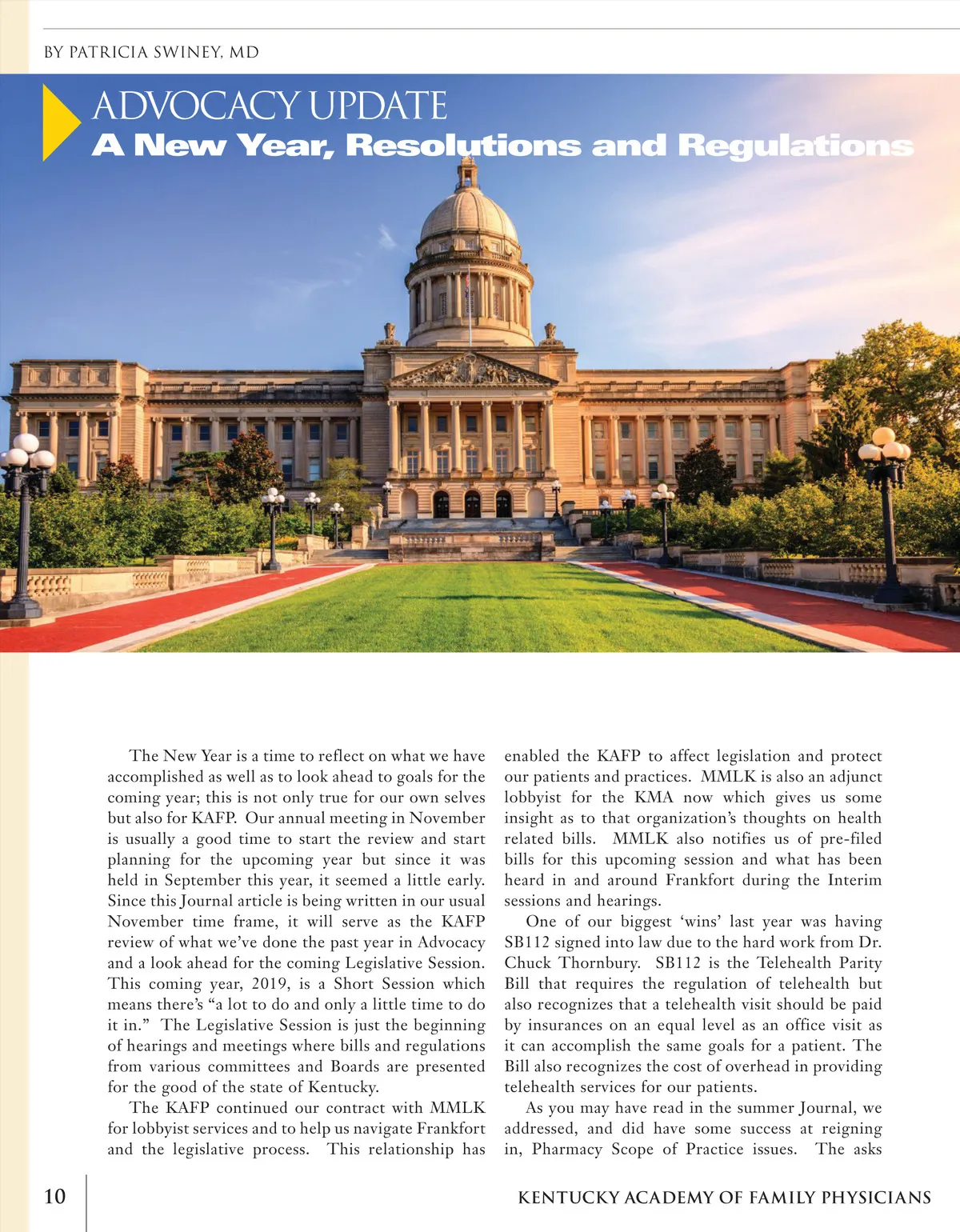 BY PATRICIA SWINEY, MD

ADVOCACY UPDATE
A New Year, Resolutions and Regulations

The New Year is a time to reflect on what we have accomplished as well as to look ahead to goals for the coming year; this is not only true for our own selves but also for KAFP. Our annual meeting in November is usually a good time to start the review and start planning for the upcoming year but since it was held in September this year, it seemed a little early. Since this Journal article is being written in our usual November time frame, it will serve as the KAFP review of what we've done the past year in Advocacy and a look ahead for the coming Legislative Session. This coming year, 2019, is a Short Session which means there's "a lot to do and only a little time to do it in." The Legislative Session is just the beginning of hearings and meetings where bills and regulations from various committees and Boards are presented for the good of the state of Kentucky.

The KAFP continued our contract with MMLK for lobbyist services and to help us navigate Frankfort and the legislative process. This relationship has enabled the KAFP to affect legislation and protect our patients and practices. MMLK is also an adjunct lobbyist for the KMA now which gives us some insight as to that organization's thoughts on health related bills. MMLK also notifies us of pre-filed bills for this upcoming session and what has been heard in and around Frankfort during the Interim sessions and hearings.

One of our biggest 'wins' last year was having SB112 signed into law due to the hard work from Dr. Chuck Thornbury. SB112 is the Telehealth Parity Bill that requires the regulation of telehealth but also recognizes that a telehealth visit should be paid by insurances on an equal level as an office visit as it can accomplish the same goals for a patient. The Bill also recognizes the cost of overhead in providing telehealth services for our patients.

As you may have read in the summer Journal, we addressed, and did have some success at reigning in, Pharmacy Scope of Practice issues. The asks

10

KENTUCKY ACADEMY OF FAMILY PHYSICIANS